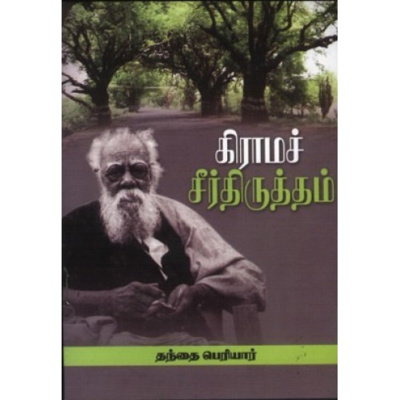 கிராமச்
சீர்திருத்தம்

தந்தை பெரியார்